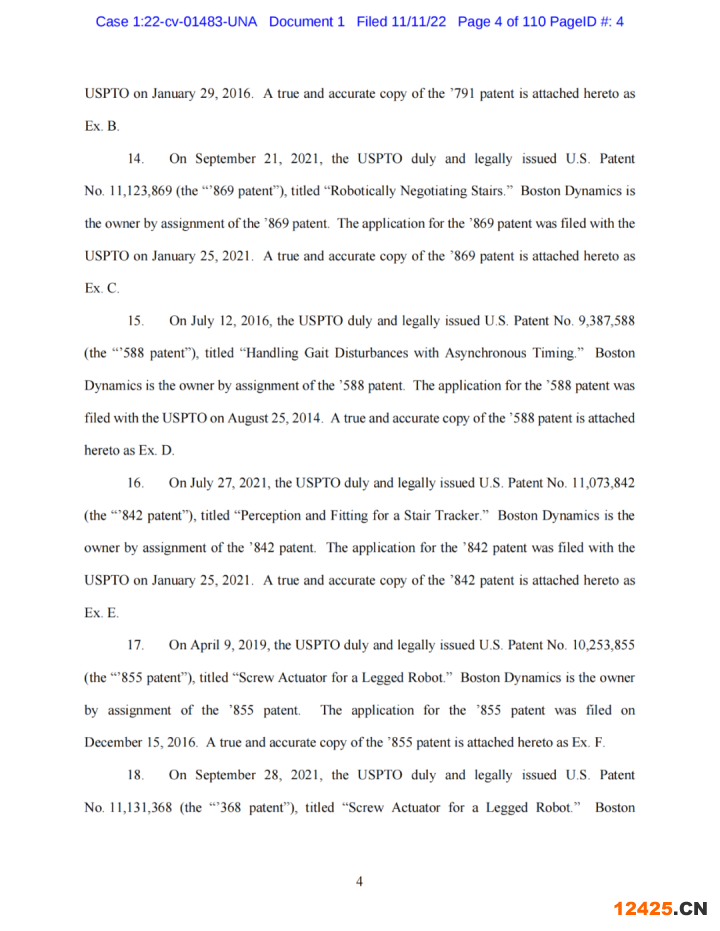 Case 1:22-cv-01483-UNA Document 1 Filed 11/11/22 Page 4 of 110 PageID #: 4

USPTO on January 29, 2016. A true and accurate copy of the ’791 patent is attached hereto as Ex. B.

14. On September 21, 2021, the USPTO duly and legally issued U.S. Patent No. 11,123,869 (the “’869 patent”), titled “Robotically Negotiating Stairs.” Boston Dynamics is the owner by assignment of the ’869 patent. The application for the ’869 patent was filed with the USPTO on January 25, 2021. A true and accurate copy of the ’869 patent is attached hereto as Ex. C.

15. On July 12, 2016, the USPTO duly and legally issued U.S. Patent No. 9,387,588 (the “’588 patent”), titled “Handling Gait Disturbances with Asynchronous Timing.” Boston Dynamics is the owner by assignment of the ’588 patent. The application for the ’588 patent was filed with the USPTO on August 25, 2014. A true and accurate copy of the ’588 patent is attached hereto as Ex. D.

16. On July 27, 2021, the USPTO duly and legally issued U.S. Patent No. 11,073,842 (the “’842 patent”), titled “Perception and Fitting for a Stair Tracker.” Boston Dynamics is the owner by assignment of the ’842 patent. The application for the ’842 patent was filed with the USPTO on January 25, 2021. A true and accurate copy of the ’842 patent is attached hereto as Ex. E.

17. On April 9, 2019, the USPTO duly and legally issued U.S. Patent No. 10,253,855 (the “’855 patent”), titled “Screw Actuator for a Legged Robot.” Boston Dynamics is the owner by assignment of the ’855 patent. The application for the ’855 patent was filed on December 15, 2016. A true and accurate copy of the ’855 patent is attached hereto as Ex. F.

18. On September 28, 2021, the USPTO duly and legally issued U.S. Patent No. 11,131,368 (the “’368 patent”), titled “Screw Actuator for a Legged Robot.” Boston

4

12425.CN